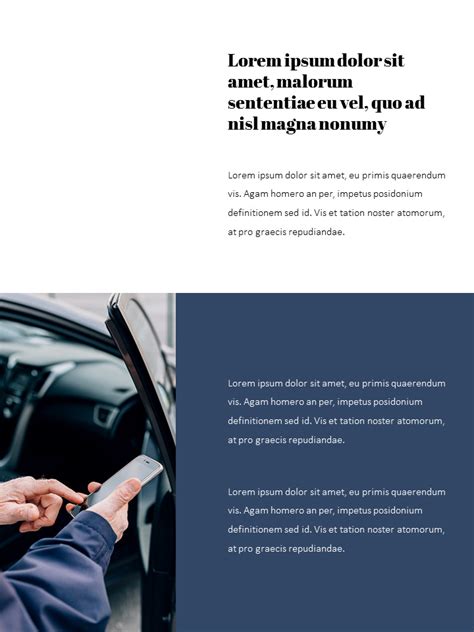 Lorem ipsum dolor sit amet, malorum sententiae eu vel, quo ad nisl magna nonumy

Lorem ipsum dolor sit amet, eu primis quaerendum vis. Agam homero an per, impetus posidonium definitionem sed id. Vis et tation noster atomorum, at pro graecis repudiandae.

Lorem ipsum dolor sit amet, eu primis quaerendum vis. Agam homero an per, impetus posidonium definitionem sed id. Vis et tation noster atomorum, at pro graecis repudiandae.

Lorem ipsum dolor sit amet, eu primis quaerendum vis. Agam homero an per, impetus posidonium definitionem sed id. Vis et tation noster atomorum, at pro graecis repudiandae.